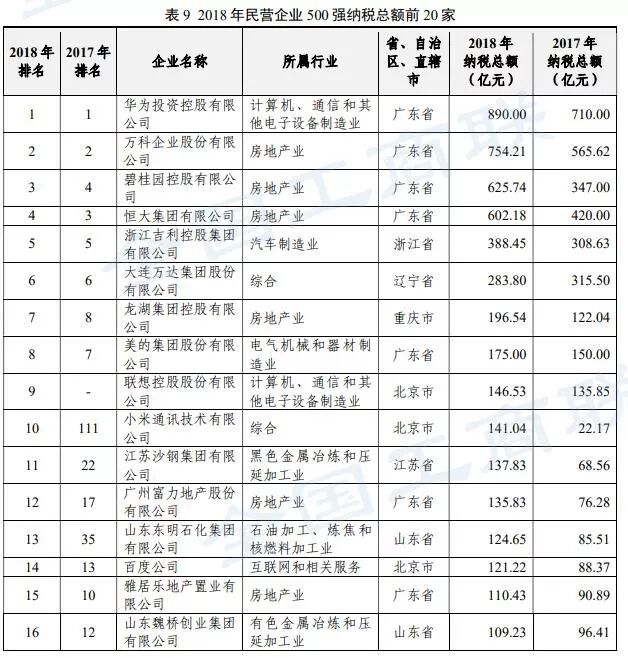 表 9 2018 年民营企业 500 强纳税总额前 20 家

| 2018 年排名 | 2017 年排名 | 企业名称 | 所属行业 | 省、自治区、直辖市 | 2018 年纳税总额（亿元） | 2017 年纳税总额（亿元） |
|---|---|---|---|---|---|---|
| 1 | 1 | 华为投资控股有限公司 | 计算机、通信和其他电子设备制造业 | 广东省 | 890.00 | 710.00 |
| 2 | 2 | 万科企业股份有限公司 | 房地产业 | 广东省 | 754.21 | 565.62 |
| 3 | 4 | 碧桂园控股有限公司 | 房地产业 | 广东省 | 625.74 | 347.00 |
| 4 | 3 | 恒大集团有限公司 | 房地产业 | 广东省 | 602.18 | 420.00 |
| 5 | 5 | 浙江吉利控股集团有限公司 | 汽车制造业 | 浙江省 | 388.45 | 308.63 |
| 6 | 6 | 大连万达集团股份有限公司 | 综合 | 辽宁省 | 283.80 | 315.50 |
| 7 | 8 | 龙湖集团控股有限公司 | 房地产业 | 重庆市 | 196.54 | 122.04 |
| 8 | 7 | 美的集团股份有限公司 | 电气机械和器材制造业 | 广东省 | 175.00 | 150.00 |
| 9 | - | 联想控股股份有限公司 | 计算机、通信和其他电子设备制造业 | 北京市 | 146.53 | 135.85 |
| 10 | 111 | 小米通讯技术有限公司 | 综合 | 北京市 | 141.04 | 22.17 |
| 11 | 22 | 江苏沙钢集团有限公司 | 黑色金属冶炼和压延加工业 | 江苏省 | 137.83 | 68.56 |
| 12 | 17 | 广州富力地产股份有限公司 | 房地产业 | 广东省 | 135.83 | 76.28 |
| 13 | 35 | 山东东明石化集团有限公司 | 石油加工、炼焦和核燃料加工业 | 山东省 | 124.65 | 85.51 |
| 14 | 13 | 百度公司 | 互联网和相关服务 | 北京市 | 121.22 | 88.37 |
| 15 | 10 | 雅居乐地产置业有限公司 | 房地产业 | 广东省 | 110.43 | 90.89 |
| 16 | 12 | 山东魏桥创业集团有限公司 | 有色金属冶炼和压延加工业 | 山东省 | 109.23 | 96.41 |